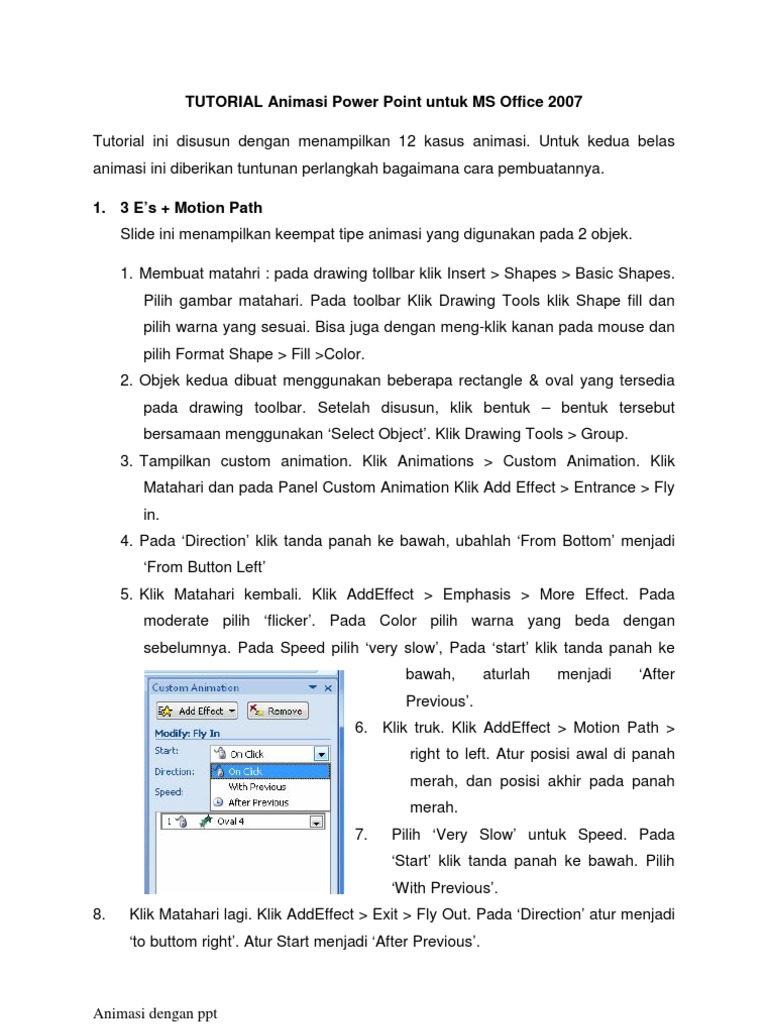 TUTORIAL Animasi Power Point untuk MS Office 2007

Tutorial ini disusun dengan menampilkan 12 kasus animasi. Untuk kedua belas animasi ini diberikan tuntunan perlangkah bagaimana cara pembuatannya.

1. 3 E's + Motion Path

Slide ini menampilkan keempat tipe animasi yang digunakan pada 2 objek.

1. Membuat matahri : pada drawing tollbar klik Insert > Shapes > Basic Shapes. Pilih gambar matahari. Pada toolbar Klik Drawing Tools klik Shape fill dan pilih warna yang sesuai. Bisa juga dengan meng-klik kanan pada mouse dan pilih Format Shape > Fill >Color.

2. Objek kedua dibuat menggunakan beberapa rectangle & oval yang tersedia pada drawing toolbar. Setelah disusun, klik bentuk – bentuk tersebut bersamaan menggunakan 'Select Object'. Klik Drawing Tools > Group.

3. Tampilkan custom animation. Klik Animations > Custom Animation. Klik Matahari dan pada Panel Custom Animation Klik Add Effect > Entrance > Fly in.

4. Pada 'Direction' klik tanda panah ke bawah, ubahlah 'From Bottom' menjadi 'From Button Left'

5. Klik Matahari kembali. Klik AddEffect > Emphasis > More Effect. Pada moderate pilih 'flicker'. Pada Color pilih warna yang beda dengan sebelumnya. Pada Speed pilih 'very slow', Pada 'start' klik tanda panah ke bawah, aturlah menjadi 'After Previous'.

Custom Animation
Add Effect
Remove
Modify: Fly In
Start:
On Click
Direction:
On Click
With Previous
Speed:
After Previous
1
Oval 4

6. Klik truk. Klik AddEffect > Motion Path > right to left. Atur posisi awal di panah merah, dan posisi akhir pada panah merah.

7. Pilih 'Very Slow' untuk Speed. Pada 'Start' klik tanda panah ke bawah. Pilih 'With Previous'.

8. Klik Matahari lagi. Klik AddEffect > Exit > Fly Out. Pada 'Direction' atur menjadi 'to buttom right'. Atur Start menjadi 'After Previous'.

Animasi dengan ppt